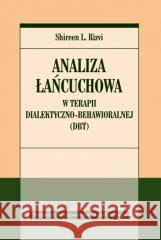 Shireen L. Rizvi

ANALIZA ŁAŃCUCHOWA
W TERAPII DIALEKTYCZNO-BEHAWIORALNEJ (DBT)

Kraina Książek